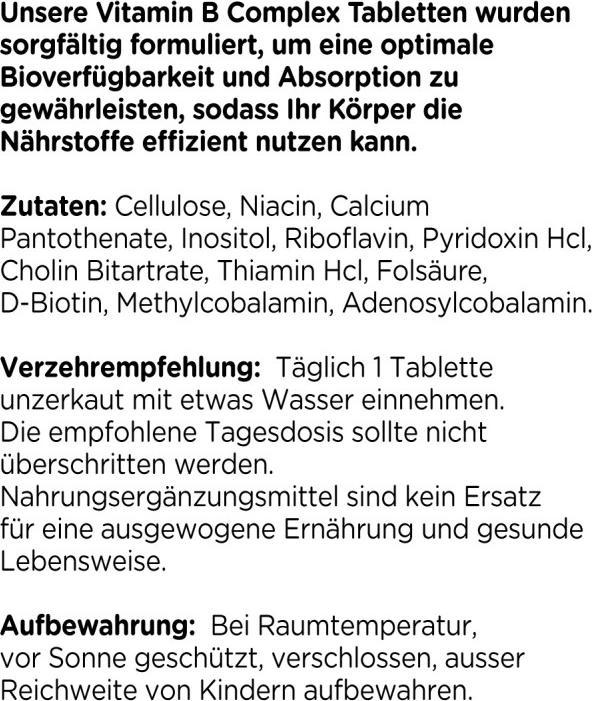 Unsere Vitamin B Complex Tabletten wurden sorgfältig formuliert, um eine optimale Bioverfügbarkeit und Absorption zu gewährleisten, sodass Ihr Körper die Nährstoffe effizient nutzen kann.

Zutaten: Cellulose, Niacin, Calcium Pantothenate, Inositol, Riboflavin, Pyridoxin Hcl, Cholin Bitartrate, Thiamin Hcl, Folsäure, D-Biotin, Methylcobalamin, Adenosylcobalamin.

Verzehrempfehlung: Täglich 1 Tablette unzerkaut mit etwas Wasser einnehmen. Die empfohlene Tagesdosis sollte nicht überschritten werden.
Nahrungsergänzungsmittel sind kein Ersatz für eine ausgewogene Ernährung und gesunde Lebensweise.

Aufbewahrung: Bei Raumtemperatur, vor Sonne geschützt, verschlossen, ausser Reichweite von Kindern aufbewahren.